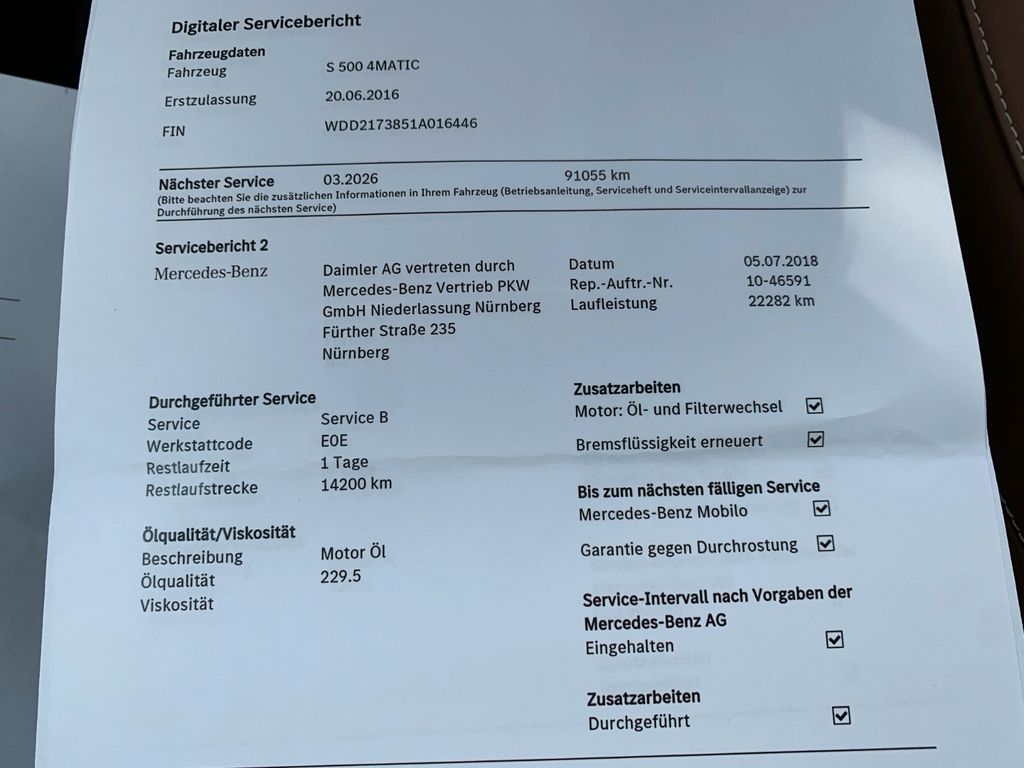 Digitaler Servicebericht

Fahrzeugdaten
Fahrzeug S 500 4MATIC
Erstzulassung 20.06.2016
FIN WDD2173851A016446

Nächster Service 03.2026 91055 km
(Bitte beachten Sie die zusätzlichen Informationen in Ihrem Fahrzeug (Betriebsanleitung, Serviceheft und Serviceintervallanzeige) zur Durchführung des nächsten Service)

Servicebericht 2
Mercedes-Benz
Daimler AG vertreten durch
Mercedes-Benz Vertrieb PKW
GmbH Niederlassung Nürnberg
Fürther Straße 235
Nürnberg

Datum 05.07.2018
Rep.-Auftr.-Nr. 10-46591
Laufleistung 22282 km

Durchgeführter Service
Service Service B
Werkstattcode E0E
Restlaufzeit 1 Tage
Restlaufstrecke 14200 km

Ölqualität/Viskosität
Beschreibung Motor Öl
Ölqualität 229.5
Viskosität

Zusatzarbeiten
Motor: Öl- und Filterwechsel ☑
Bremsflüssigkeit erneuert ☑

Bis zum nächsten fälligen Service
Mercedes-Benz Mobilo ☑
Garantie gegen Durchrostung ☑

Service-Intervall nach Vorgaben der Mercedes-Benz AG
Eingehalten ☑

Zusatzarbeiten
Durchgeführt ☑